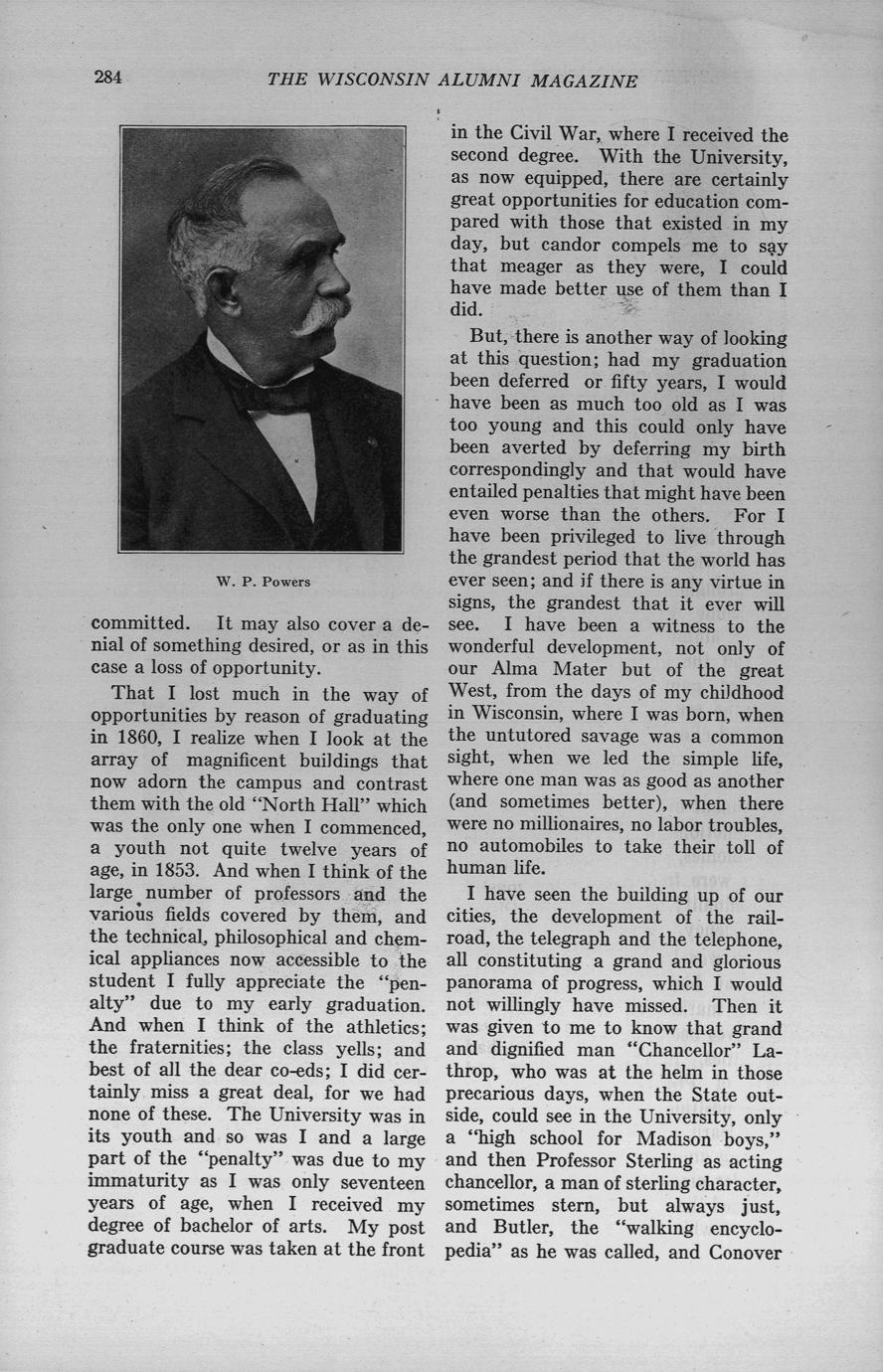 284 THE WISCONSIN ALUMNI MAGAZINE

W. P. Powers

committed. It may also cover a denial of something desired, or as in this case a loss of opportunity.

That I lost much in the way of opportunities by reason of graduating in 1860, I realize when I look at the array of magnificent buildings that now adorn the campus and contrast them with the old "North Hall" which was the only one when I commenced, a youth not quite twelve years of age, in 1853. And when I think of the large number of professors and the various fields covered by them, and the technical, philosophical and chemical appliances now accessible to the student I fully appreciate the "penalty" due to my early graduation. And when I think of the athletics; the fraternities; the class yells; and best of all the dear co-eds; I did certainly miss a great deal, for we had none of these. The University was in its youth and so was I and a large part of the "penalty" was due to my immaturity as I was only seventeen years of age, when I received my degree of bachelor of arts. My post graduate course was taken at the front in the Civil War, where I received the second degree. With the University, as now equipped, there are certainly great opportunities for education compared with those that existed in my day, but candor compels me to say that meager as they were, I could have made better use of them than I did.

But, there is another way of looking at this question; had my graduation been deferred or fifty years, I would have been as much too old as I was too young and this could only have been averted by deferring my birth correspondingly and that would have entailed penalties that might have been even worse than the others. For I have been privileged to live through the grandest period that the world has ever seen; and if there is any virtue in signs, the grandest that it ever will see. I have been a witness to the wonderful development, not only of our Alma Mater but of the great West, from the days of my childhood in Wisconsin, where I was born, when the untutored savage was a common sight, when we led the simple life, where one man was as good as another (and sometimes better), when there were no millionaires, no labor troubles, no automobiles to take their toll of human life.

I have seen the building up of our cities, the development of the railroad, the telegraph and the telephone, all constituting a grand and glorious panorama of progress, which I would not willingly have missed. Then it was given to me to know that grand and dignified man "Chancellor" Lathrop, who was at the helm in those precarious days, when the State outside, could see in the University, only a "high school for Madison boys," and then Professor Sterling as acting chancellor, a man of sterling character, sometimes stern, but always just, and Butler, the "walking encyclopedia" as he was called, and Conover